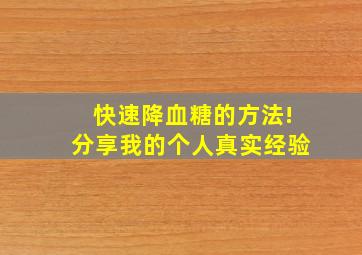 快速降血糖的方法!
分享我的个人真实经验